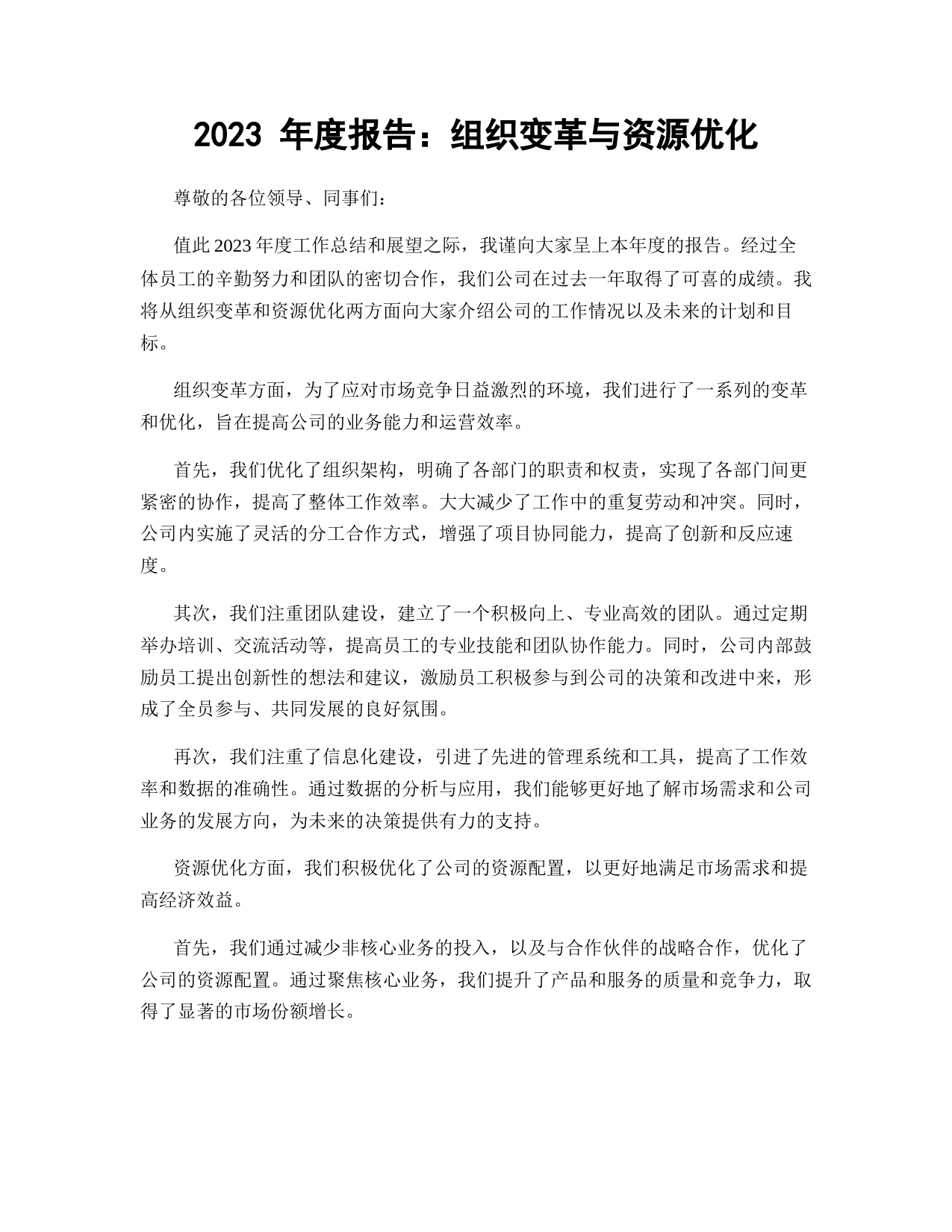 2023 年度报告：组织变革与资源优化

尊敬的各位领导、同事们：

值此 2023 年度工作总结和展望之际，我谨向大家呈上本年度的报告。经过全体员工的辛勤努力和团队的密切合作，我们公司在过去一年取得了可喜的成绩。我将从组织变革和资源优化两方面向大家介绍公司的工作情况以及未来的计划和目标。

组织变革方面，为了应对市场竞争日益激烈的环境，我们进行了一系列的变革和优化，旨在提高公司的业务能力和运营效率。

首先，我们优化了组织架构，明确了各部门的职责和权责，实现了各部门间更紧密的协作，提高了整体工作效率。大大减少了工作中的重复劳动和冲突。同时，公司内实施了灵活的分工合作方式，增强了项目协同能力，提高了创新和反应速度。

其次，我们注重团队建设，建立了一个积极向上、专业高效的团队。通过定期举办培训、交流活动等，提高员工的专业技能和团队协作能力。同时，公司内部鼓励员工提出创新性的想法和建议，激励员工积极参与到公司的决策和改进中来，形成了全员参与、共同发展的良好氛围。

再次，我们注重了信息化建设，引进了先进的管理系统和工具，提高了工作效率和数据的准确性。通过数据的分析与应用，我们能够更好地了解市场需求和公司业务的发展方向，为未来的决策提供有力的支持。

资源优化方面，我们积极优化了公司的资源配置，以更好地满足市场需求和提高经济效益。

首先，我们通过减少非核心业务的投入，以及与合作伙伴的战略合作，优化了公司的资源配置。通过聚焦核心业务，我们提升了产品和服务的质量和竞争力，取得了显著的市场份额增长。